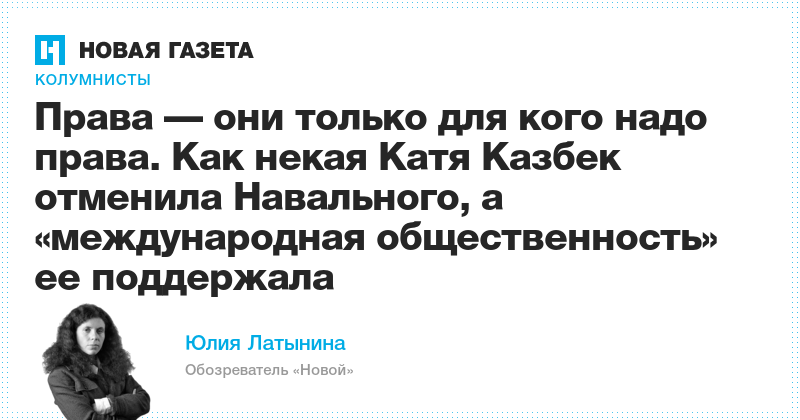 НОВАЯ ГАЗЕТА

КОЛУМНИСТЫ

Права — они только для кого надо права. Как некая Катя Казбек отменила Навального, а «международная общественность» ее поддержала

Юлия Латынина

Обозреватель «Новой»